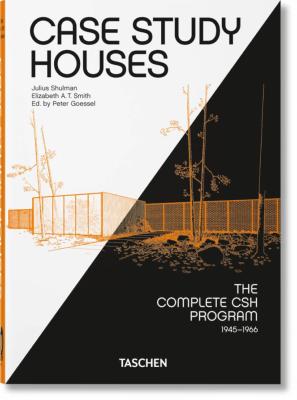 CASE STUDY HOUSES

Julius Shulman
Elizabeth A.T. Smith
Ed. by Peter Goessel

THE COMPLETE CSH PROGRAM
1945–1966

TASCHEN